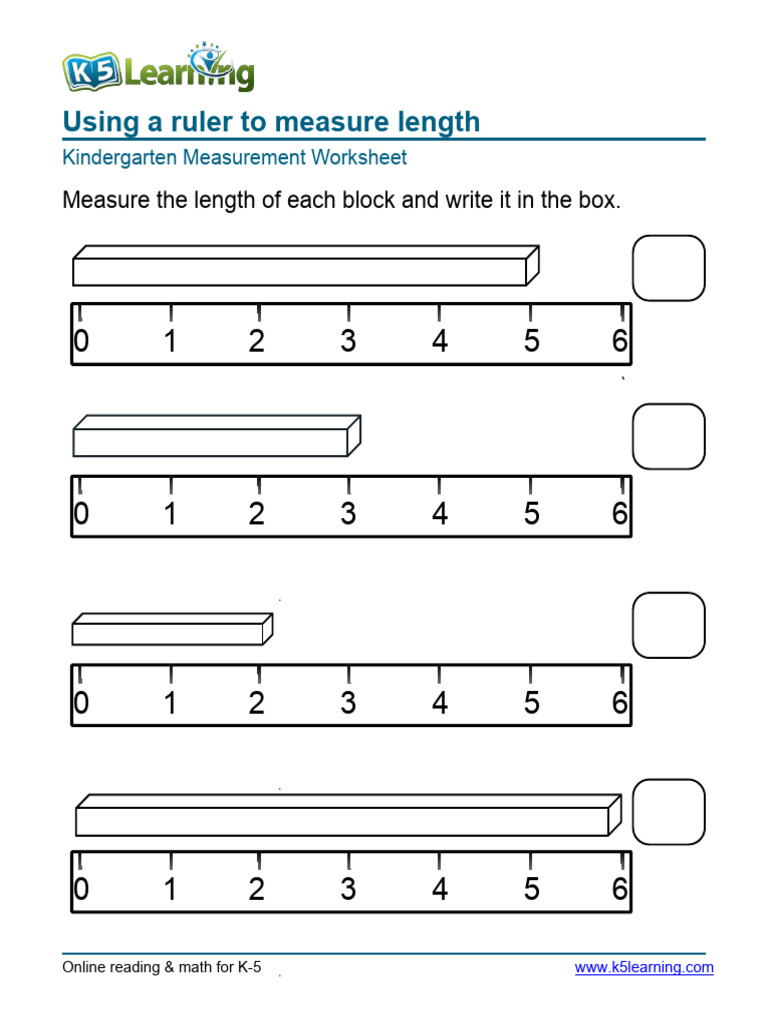 K5 Learning

Using a ruler to measure length

Kindergarten Measurement Worksheet

Measure the length of each block and write it in the box.

0 1 2 3 4 5 6

0 1 2 3 4 5 6

0 1 2 3 4 5 6

0 1 2 3 4 5 6

Online reading & math for K-5

www.k5learning.com